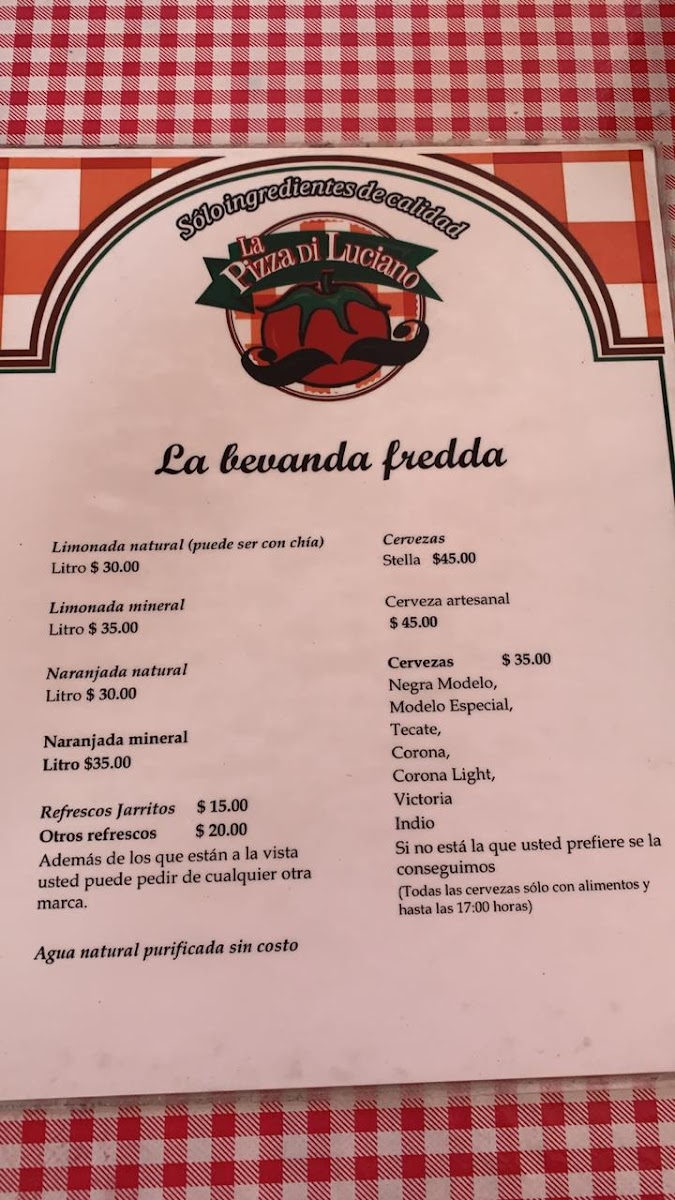 Sólo ingredientes de calidad

La Pizza di Luciano

La bevanda fredda

Limonada natural (puede ser con chía)
Litro $ 30.00

Limonada mineral
Litro $ 35.00

Naranjada natural
Litro $ 30.00

Naranjada mineral
Litro $35.00

Refrescos Jarritos $ 15.00
Otros refrescos $ 20.00
Además de los que están a la vista usted puede pedir de cualquier otra marca.

Agua natural purificada sin costo

Cervezas
Stella $45.00

Cerveza artesanal
$ 45.00

Cervezas $ 35.00
Negra Modelo,
Modelo Especial,
Tecate,
Corona,
Corona Light,
Victoria
Indio
Si no está la que usted prefiere se la conseguimos
(Todas las cervezas sólo con alimentos y hasta las 17:00 horas)